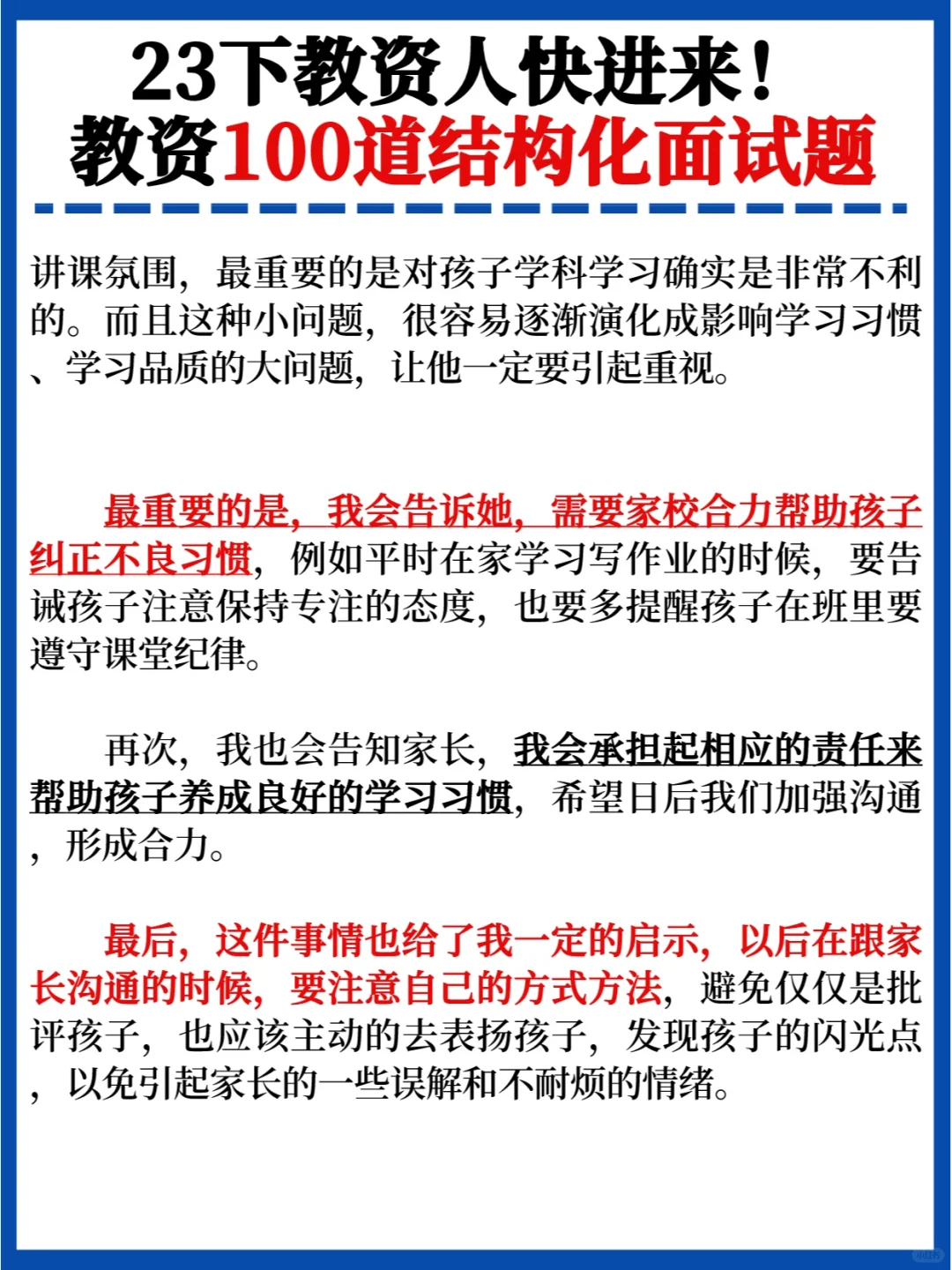 23下教资人快进来！
教资100道结构化面试题

讲课氛围，最重要的是对孩子学科学习确实是非常不利的。而且这种小问题，很容易逐渐演化成影响学习习惯、学习品质的大问题，让他一定要引起重视。

最重要的是，我会告诉她，需要家校合力帮助孩子纠正不良习惯，例如平时在家学习写作业的时候，要告诫孩子注意保持专注的态度，也要多提醒孩子在班里要遵守课堂纪律。

再次，我也会告知家长，我会承担起相应的责任来帮助孩子养成良好的学习习惯，希望日后我们加强沟通，形成合力。

最后，这件事情也给了我一定的启示，以后在跟家长沟通的时候，要注意自己的方式方法，避免仅仅是批评孩子，也应该主动的去表扬孩子，发现孩子的闪光点，以免引起家长的一些误解和不耐烦的情绪。